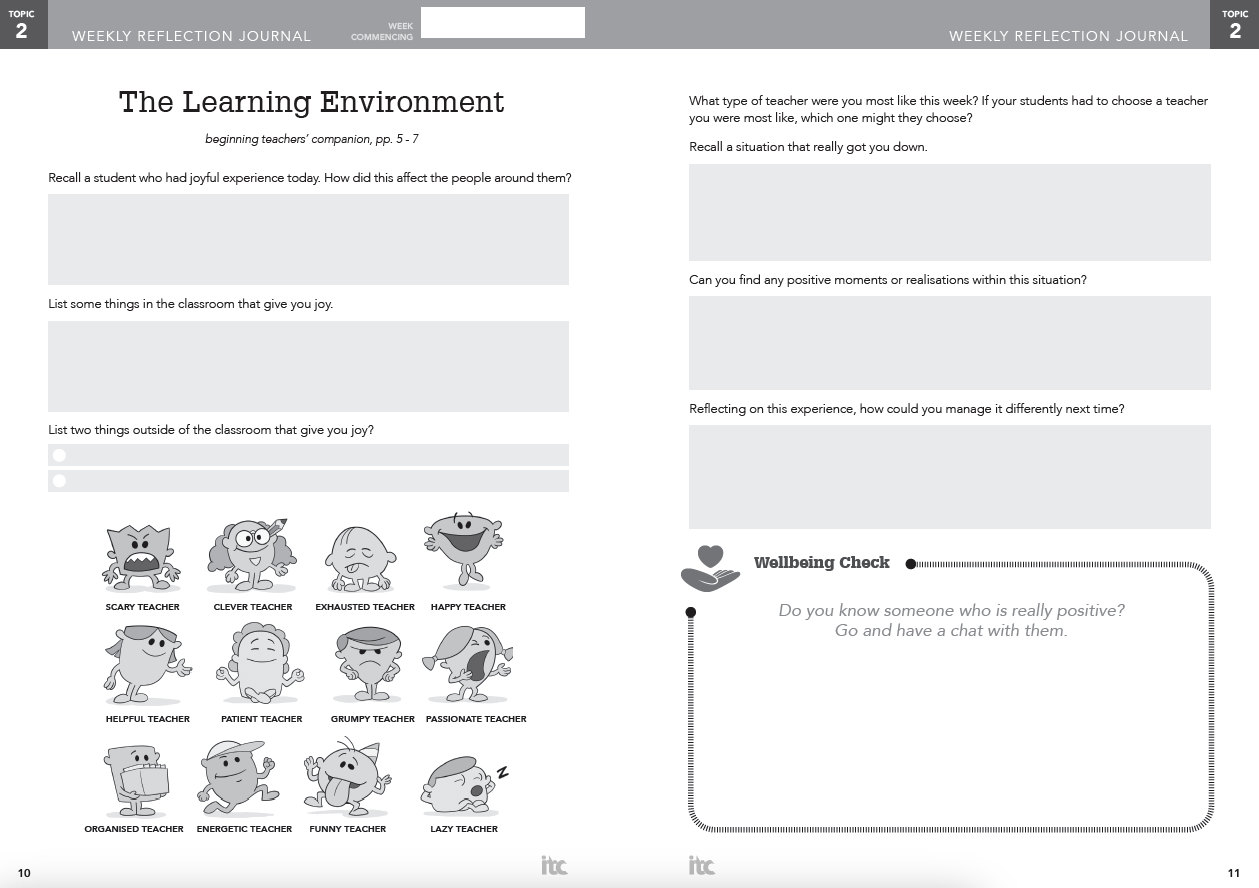 TOPIC 2 WEEKLY REFLECTION JOURNAL WEEK COMMENCING

The Learning Environment

beginning teachers' companion, pp. 5 - 7

Recall a student who had joyful experience today. How did this affect the people around them?

List some things in the classroom that give you joy.

List two things outside of the classroom that give you joy?

SCARY TEACHER
CLEVER TEACHER
EXHAUSTED TEACHER
HAPPY TEACHER
HELPFUL TEACHER
PATIENT TEACHER
GRUMPY TEACHER
PASSIONATE TEACHER
ORGANISED TEACHER
ENERGETIC TEACHER
FUNNY TEACHER
LAZY TEACHER

10

itc

WEEKLY REFLECTION JOURNAL TOPIC 2

What type of teacher were you most like this week? If your students had to choose a teacher you were most like, which one might they choose?

Recall a situation that really got you down.

Can you find any positive moments or realisations within this situation?

Reflecting on this experience, how could you manage it differently next time?

Wellbeing Check

Do you know someone who is really positive? Go and have a chat with them.

itc

11